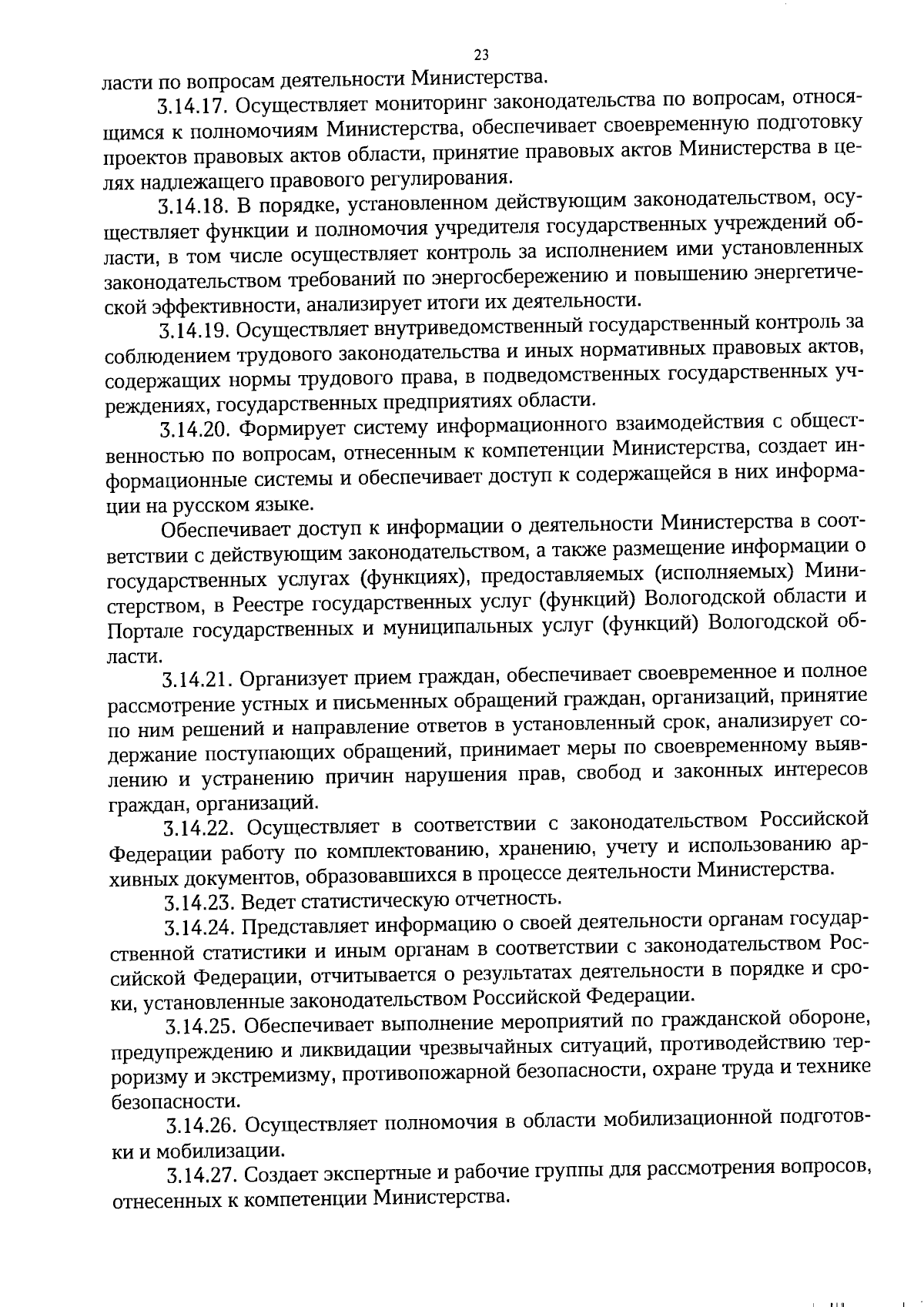 23

ласти по вопросам деятельности Министерства.

3.14.17. Осуществляет мониторинг законодательства по вопросам, относящимся к полномочиям Министерства, обеспечивает своевременную подготовку проектов правовых актов области, принятие правовых актов Министерства в целях надлежащего правового регулирования.

3.14.18. В порядке, установленном действующим законодательством, осуществляет функции и полномочия учредителя государственных учреждений области, в том числе осуществляет контроль за исполнением ими установленных законодательством требований по энергосбережению и повышению энергетической эффективности, анализирует итоги их деятельности.

3.14.19. Осуществляет внутриведомственный государственный контроль за соблюдением трудового законодательства и иных нормативных правовых актов, содержащих нормы трудового права, в подведомственных государственных учреждениях, государственных предприятиях области.

3.14.20. Формирует систему информационного взаимодействия с общественностью по вопросам, отнесенным к компетенции Министерства, создает информационные системы и обеспечивает доступ к содержащейся в них информации на русском языке.

Обеспечивает доступ к информации о деятельности Министерства в соответствии с действующим законодательством, а также размещение информации о государственных услугах (функциях), предоставляемых (исполняемых) Министерством, в Реестре государственных услуг (функций) Вологодской области и Портале государственных и муниципальных услуг (функций) Вологодской области.

3.14.21. Организует прием граждан, обеспечивает своевременное и полное рассмотрение устных и письменных обращений граждан, организаций, принятие по ним решений и направление ответов в установленный срок, анализирует содержание поступающих обращений, принимает меры по своевременному выявлению и устранению причин нарушения прав, свобод и законных интересов граждан, организаций.

3.14.22. Осуществляет в соответствии с законодательством Российской Федерации работу по комплектованию, хранению, учету и использованию архивных документов, образовавшихся в процессе деятельности Министерства.

3.14.23. Ведет статистическую отчетность.

3.14.24. Представляет информацию о своей деятельности органам государственной статистики и иным органам в соответствии с законодательством Российской Федерации, отчитывается о результатах деятельности в порядке и сроки, установленные законодательством Российской Федерации.

3.14.25. Обеспечивает выполнение мероприятий по гражданской обороне, предупреждению и ликвидации чрезвычайных ситуаций, противодействию терроризму и экстремизму, противопожарной безопасности, охране труда и технике безопасности.

3.14.26. Осуществляет полномочия в области мобилизационной подготовки и мобилизации.

3.14.27. Создает экспертные и рабочие группы для рассмотрения вопросов, отнесенных к компетенции Министерства.